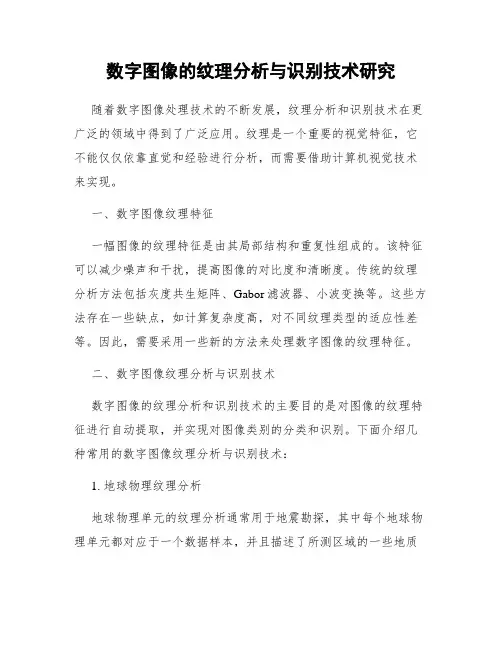 数字图像的纹理分析与识别技术研究

随着数字图像处理技术的不断发展，纹理分析和识别技术在更广泛的领域中得到了广泛应用。纹理是一个重要的视觉特征，它不能仅仅依靠直觉和经验进行分析，而需要借助计算机视觉技术来实现。

一、数字图像纹理特征

一幅图像的纹理特征是由其局部结构和重复性组成的。该特征可以减少噪声和干扰，提高图像的对比度和清晰度。传统的纹理分析方法包括灰度共生矩阵、Gabor滤波器、小波变换等。这些方法存在一些缺点，如计算复杂度高，对不同纹理类型的适应性差等。因此，需要采用一些新的方法来处理数字图像的纹理特征。

二、数字图像纹理分析与识别技术

数字图像的纹理分析和识别技术的主要目的是对图像的纹理特征进行自动提取，并实现对图像类别的分类和识别。下面介绍几种常用的数字图像纹理分析与识别技术：

1. 地球物理纹理分析

地球物理单元的纹理分析通常用于地震勘探，其中每个地球物理单元都对应于一个数据样本，并且描述了所测区域的一些地质